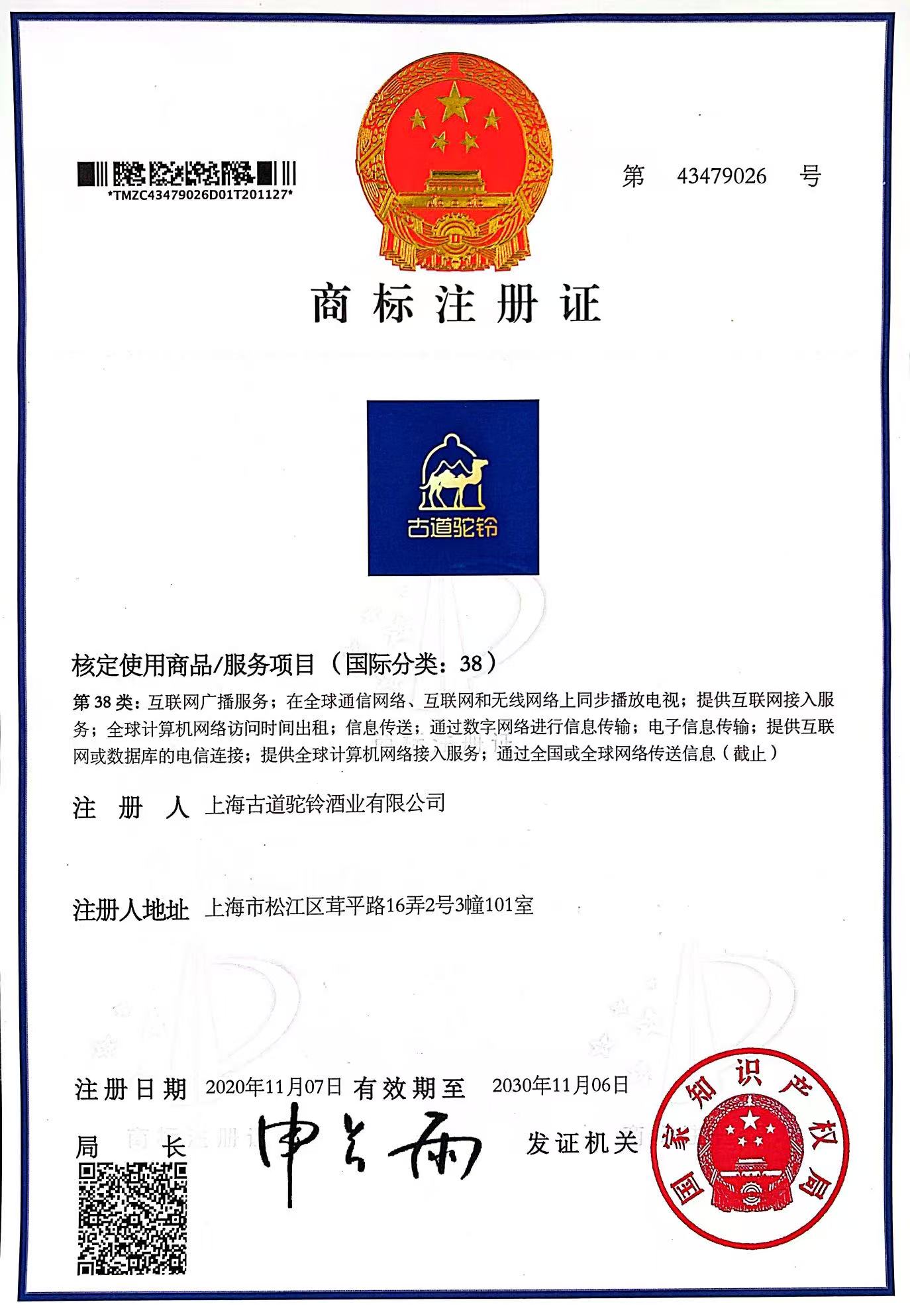 *TMZC43479026D01T201127*

第 43479026 号

商标注册证

古道驼铃

核定使用商品/服务项目（国际分类：38）

第38类：互联网广播服务；在全球通信网络、互联网和无线网络上同步播放电视；提供互联网接入服务；全球计算机网络访问时间出租；信息传送；通过数字网络进行信息传输；电子信息传输；提供互联网或数据库的电信连接；提供全球计算机网络接入服务；通过全国或全球网络传送信息（截止）

注册人 上海古道驼铃酒业有限公司

注册人地址 上海市松江区茸平路16弄2号3幢101室

注册日期 2020年11月07日 有效期至 2030年11月06日

局长 申长雨

发证机关

国家知识产权局

商标注册证